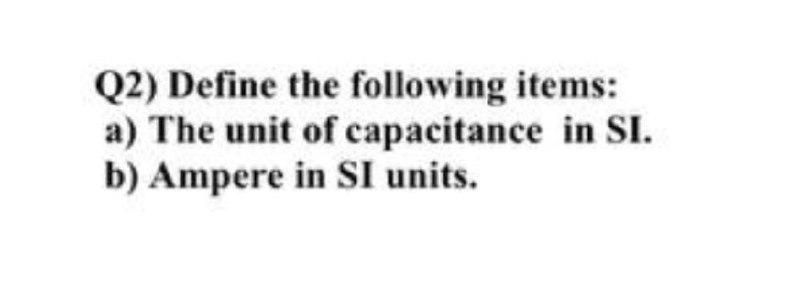 Q2) Define the following items:
a) The unit of capacitance in SI.
b) Ampere in SI units.